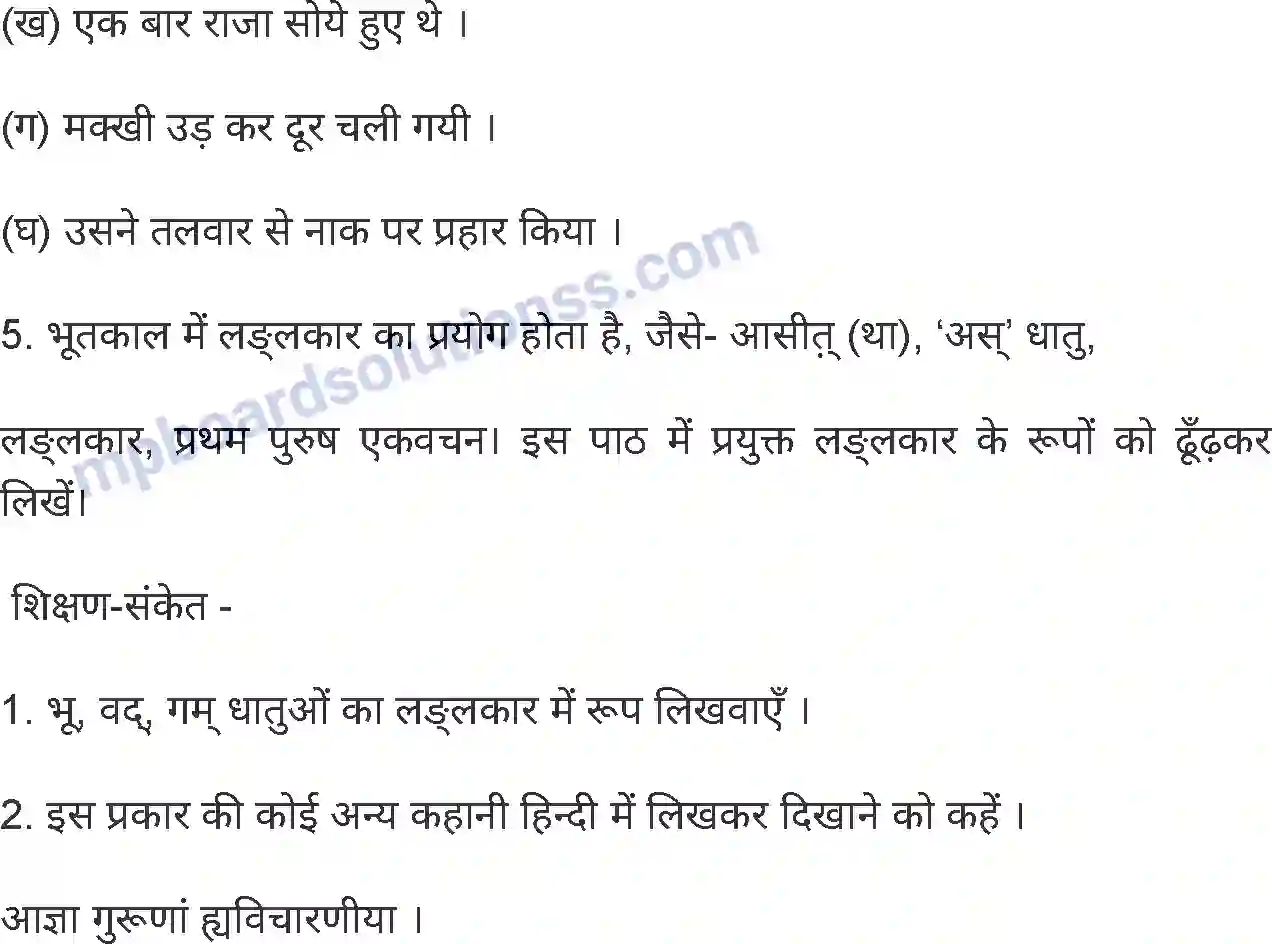 (ख) एक बार राजा सोये हुए थे ।

(ग) मक्खी उड़ कर दूर चली गयी ।

(घ) उसने तलवार से नाक पर प्रहार किया ।

5. भूतकाल में लङ्लकार का प्रयोग होता है, जैसे- आसीत् (था), 'अस्' धातु,

लङ्लकार, प्रथम पुरुष एकवचन। इस पाठ में प्रयुक्त लङ्लकार के रूपों को ढूँढ़कर लिखें।

शिक्षण-संकेत -

1. भू, वद्, गम् धातुओं का लङ्लकार में रूप लिखवाएँ ।

2. इस प्रकार की कोई अन्य कहानी हिन्दी में लिखकर दिखाने को कहें ।

आज्ञा गुरूणां ह्यविचारणीया ।

mpboardsolutionss.com